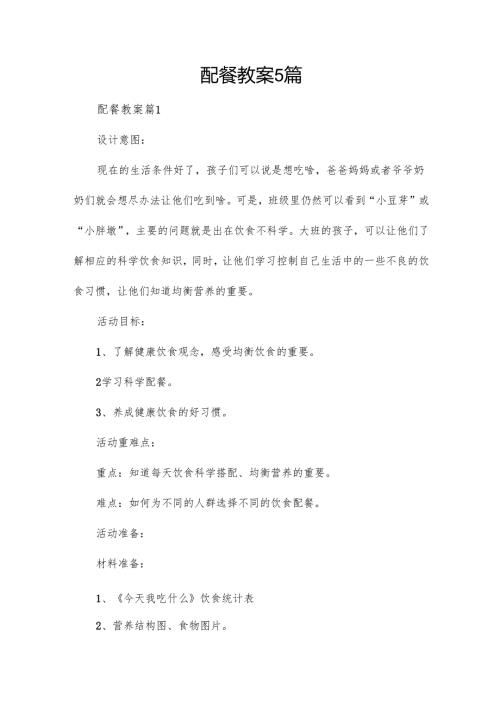 配餐教案5篇

配餐教案篇1

设计意图：

现在的生活条件好了，孩子们可以说是想吃啥，爸爸妈妈或者爷爷奶奶们就会想尽办法让他们吃到啥。可是，班级里仍然可以看到“小豆芽”或“小胖墩”，主要的问题就是出在饮食不科学。大班的孩子，可以让他们了解相应的科学饮食知识，同时，让他们学习控制自己生活中的一些不良的饮食习惯，让他们知道均衡营养的重要。

活动目标：

1、了解健康饮食观念，感受均衡饮食的重要。

2学习科学配餐。

3、养成健康饮食的好习惯。

活动重难点：

重点：知道每天饮食科学搭配、均衡营养的重要。

难点：如何为不同的人群选择不同的饮食配餐。

活动准备：

材料准备：

1、《今天我吃什么》饮食统计表

2、营养结构图、食物图片。